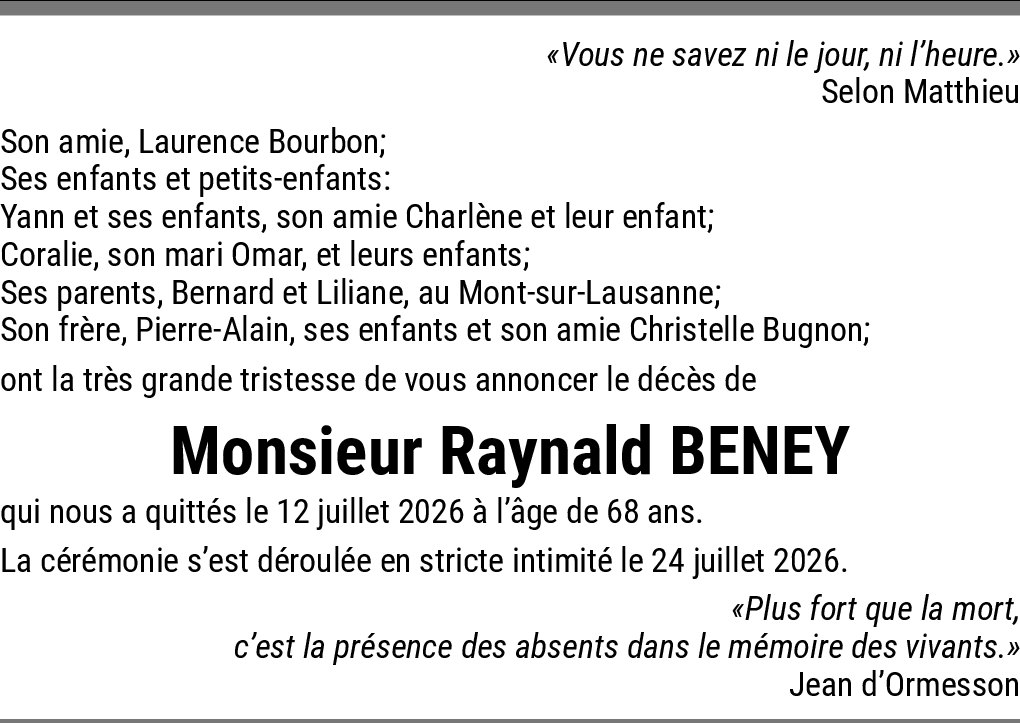 «Vous ne savez ni le jour, ni l'heure.»
Selon Matthieu

Son amie, Laurence Bourbon;
Ses enfants et petits-enfants:
Yann et ses enfants, son amie Charlène et leur enfant;
Coralie, son mari Omar, et leurs enfants;
Ses parents, Bernard et Liliane, au Mont-sur-Lausanne;
Son frère, Pierre-Alain, ses enfants et son amie Christelle Bugnon;

ont la très grande tristesse de vous annoncer le décès de

Monsieur Raynald BENEY

qui nous a quittés le 12 juillet 2026 à l'âge de 68 ans.

La cérémonie s'est déroulée en stricte intimité le 24 juillet 2026.

«Plus fort que la mort,
c'est la présence des absents dans le mémoire des vivants.»
Jean d'Ormesson